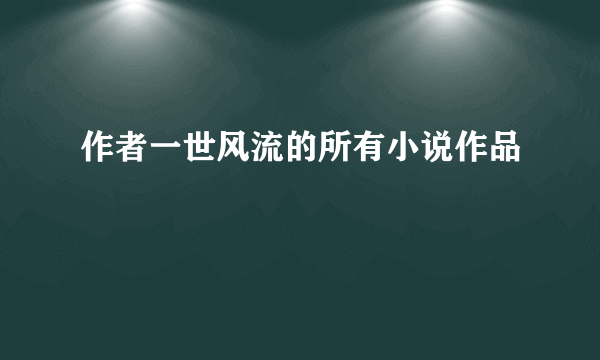 作者一世风流的所有小说作品